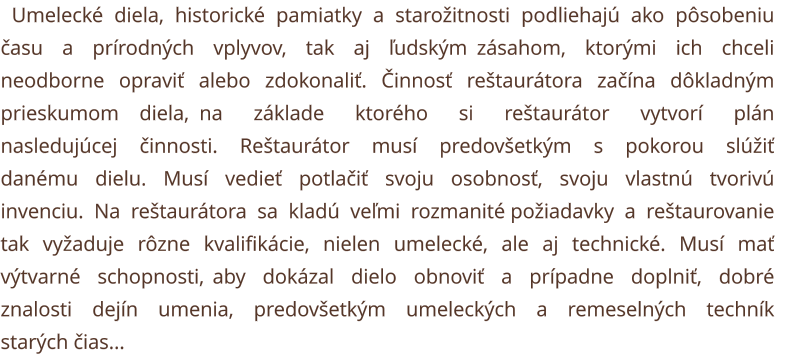 Umelecké diela, historické pamiatky a starožitnosti podliehajú ako pôsobeniu času a prírodných vplyvov, tak aj ľudským zásahom, ktorými ich chceli neodborne opraviť alebo zdokonaliť. Činnosť reštaurátora začína dôkladným prieskumom diela, na základe ktorého si reštaurátor vytvorí plán nasledujúcej činnosti. Reštaurátor musí predovšetkým s pokorou slúžiť danému dielu. Musí vedieť potlačiť svoju osobnosť, svoju vlastnú tvorivú invenciu. Na reštaurátora sa kladú veľmi rozmanité požiadavky a reštaurovanie tak vyžaduje rôzne kvalifikácie, nielen umelecké, ale aj technické. Musí mať výtvarné schopnosti, aby dokázal dielo obnoviť a prípadne doplniť, dobré znalosti dejín umenia, predovšetkým umeleckých a remeselných techník starých čias...